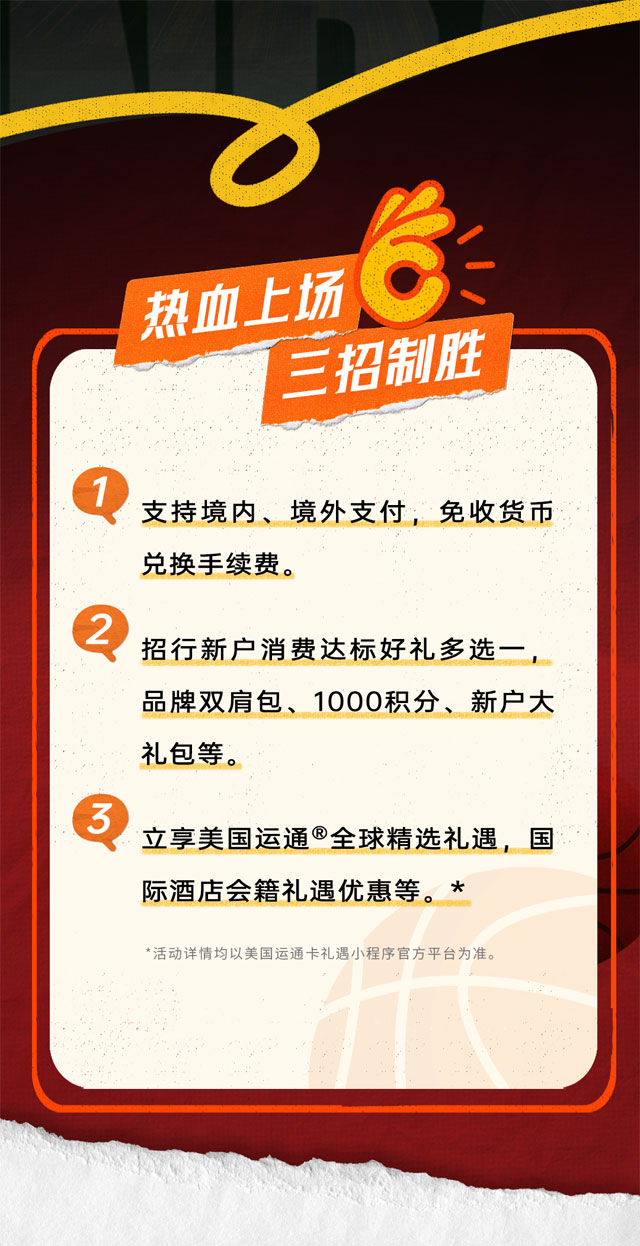 热血上场
三招制胜

1
支持境内、境外支付，免收货币兑换手续费。

2
招行新户消费达标好礼多选一，品牌双肩包、1000积分、新户大礼包等。

3
立享美国运通®全球精选礼遇，国际酒店会籍礼遇优惠等。*

*活动详情均以美国运通卡礼遇小程序官方平台为准。